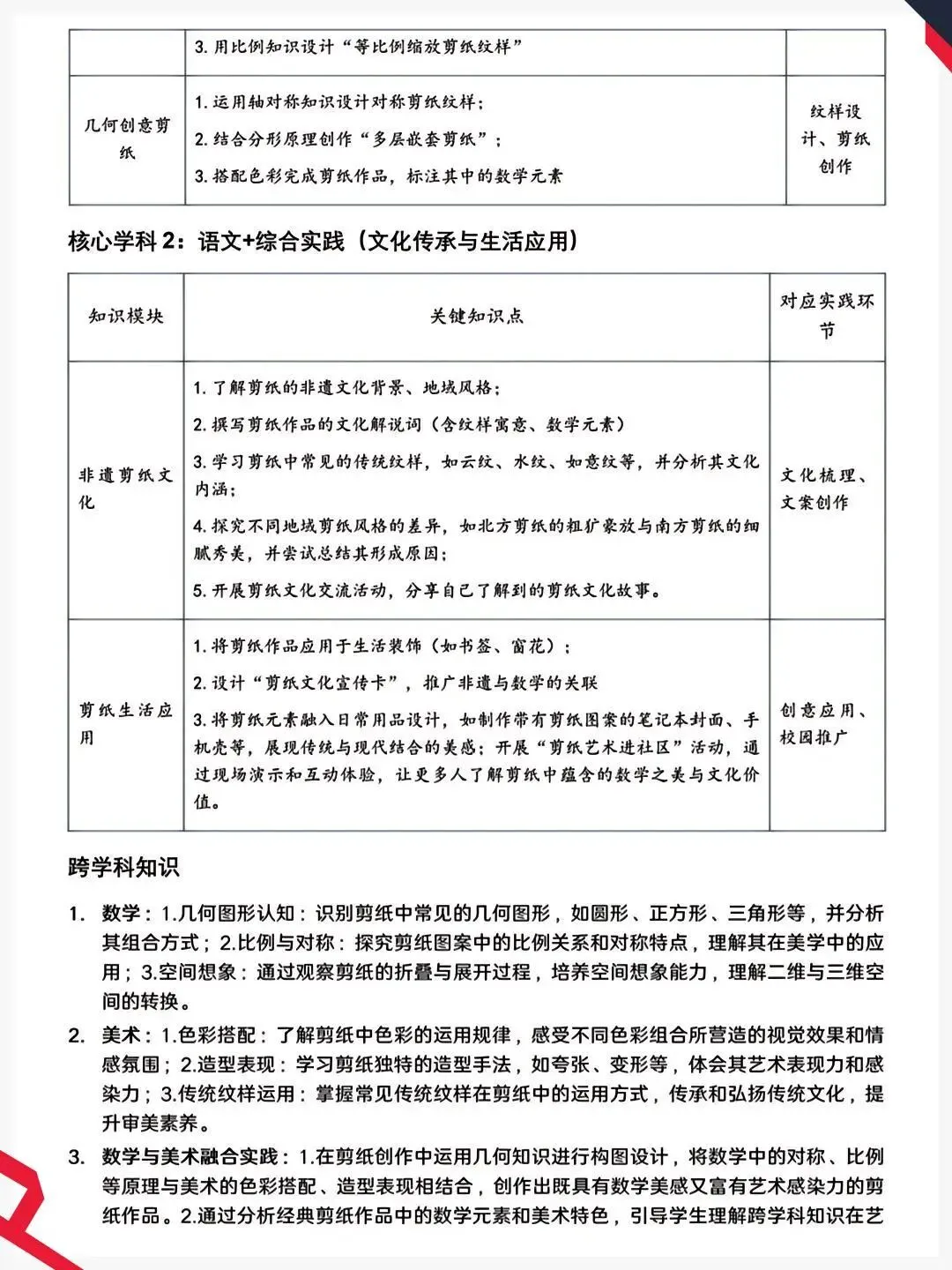 |  | 3. 用比例知识设计“等比例缩放剪纸纹样” |  |
|---|---|---|
| 几何创意剪纸 | 1. 运用轴对称知识设计对称剪纸纹样；<br>2. 结合分形原理创作“多层嵌套剪纸”；<br>3. 搭配色彩完成剪纸作品，标注其中的数学元素 | 纹样设计、剪纸创作 |

核心学科 2：语文+综合实践（文化传承与生活应用）

| 知识模块 | 关键知识点 | 对应实践环节 |
|---|---|---|
| 非遗剪纸文化 | 1. 了解剪纸的非遗文化背景、地域风格；<br>2. 撰写剪纸作品的文化解说词（含纹样寓意、数学元素）<br>3. 学习剪纸中常见的传统纹样，如云纹、水纹、如意纹等，并分析其文化内涵；<br>4. 探究不同地域剪纸风格的差异，如北方剪纸的粗犷豪放与南方剪纸的细腻秀美，并尝试总结其形成原因；<br>5. 开展剪纸文化交流活动，分享自己了解到的剪纸文化故事。 | 文化梳理、文案创作 |
| 剪纸生活应用 | 1. 将剪纸作品应用于生活装饰（如书签、窗花）；<br>2. 设计“剪纸文化宣传卡”，推广非遗与数学的关联<br>3. 将剪纸元素融入日常用品设计，如制作带有剪纸图案的笔记本封面、手机壳等，展现传统与现代结合的美感；开展“剪纸艺术进社区”活动，通过现场演示和互动体验，让更多人了解剪纸中蕴含的数学之美与文化价值。 | 创意应用、校园推广 |

跨学科知识

1. 数学：1.几何图形认知：识别剪纸中常见的几何图形，如圆形、正方形、三角形等，并分析其组合方式；2.比例与对称：探究剪纸图案中的比例关系和对称特点，理解其在美学中的应用；3.空间想象：通过观察剪纸的折叠与展开过程，培养空间想象能力，理解二维与三维空间的转换。
2. 美术：1.色彩搭配：了解剪纸中色彩的运用规律，感受不同色彩组合所营造的视觉效果和情感氛围；2.造型表现：学习剪纸独特的造型手法，如夸张、变形等，体会其艺术表现力和感染力；3.传统纹样运用：掌握常见传统纹样在剪纸中的运用方式，传承和弘扬传统文化，提升审美素养。
3. 数学与美术融合实践：1.在剪纸创作中运用几何知识进行构图设计，将数学中的对称、比例等原理与美术的色彩搭配、造型表现相结合，创作出既具有数学美感又富有艺术感染力的剪纸作品。2.通过分析经典剪纸作品中的数学元素和美术特色，引导学生理解跨学科知识在艺